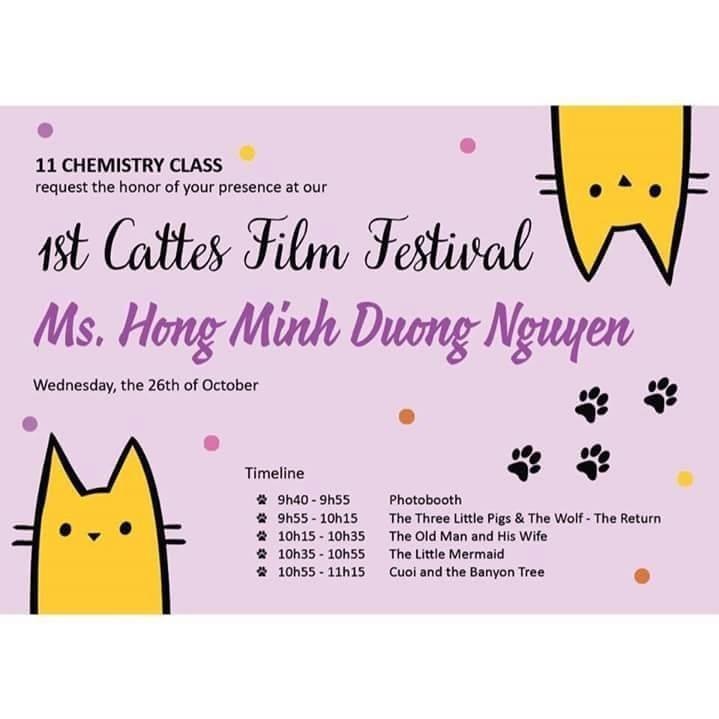 11 CHEMISTRY CLASS
request the honor of your presence at our

1st Cattes Film Festival

Ms. Hong Minh Duong Nguyen

Wednesday, the 26th of October

Timeline

9h40 - 9h55 Photobooth
9h55 - 10h15 The Three Little Pigs & The Wolf - The Return
10h15 - 10h35 The Old Man and His Wife
10h35 - 10h55 The Little Mermaid
10h55 - 11h15 Cuoi and the Banyon Tree